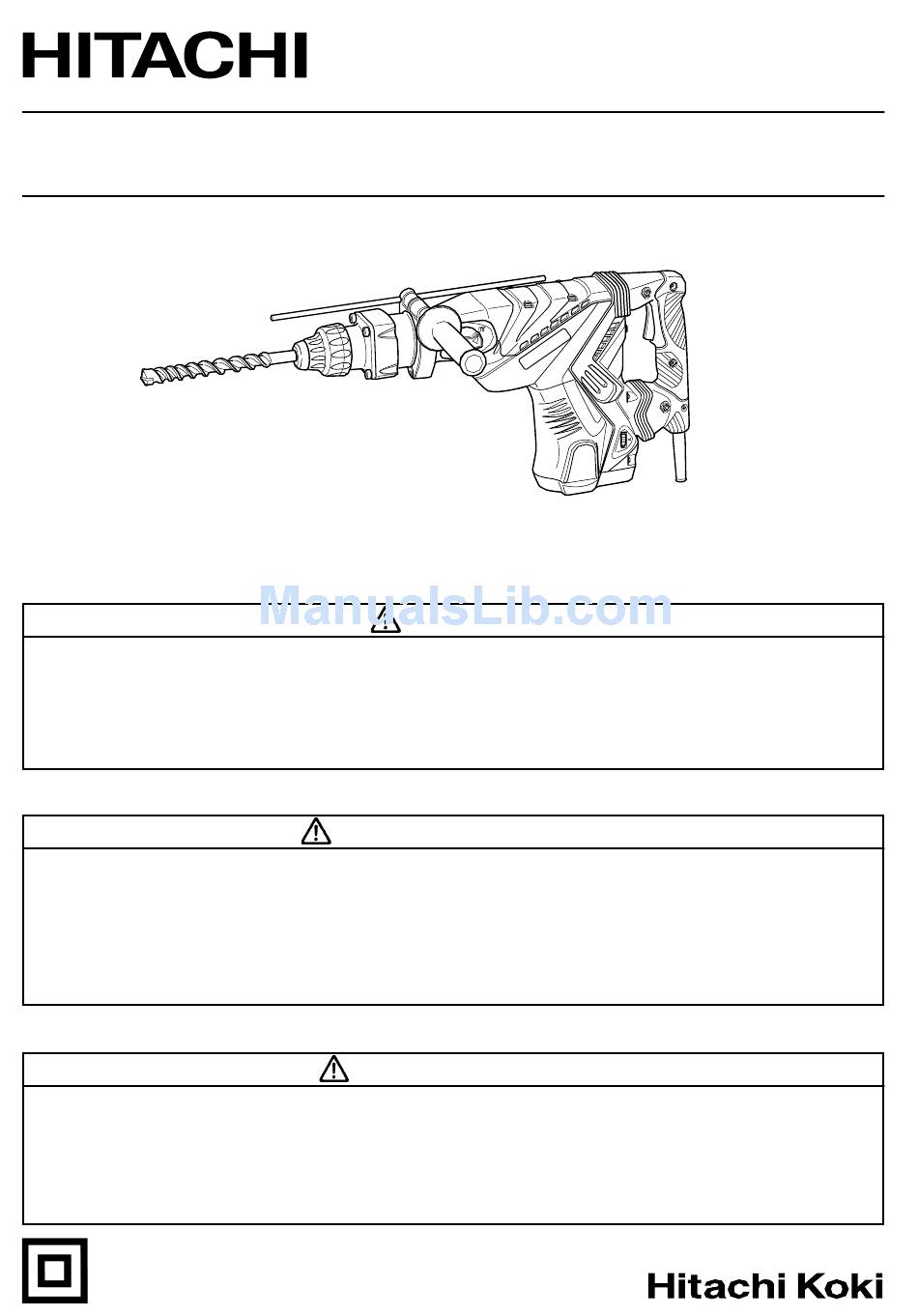 HITACHI

ManualsLib.com

Hitachi Koki